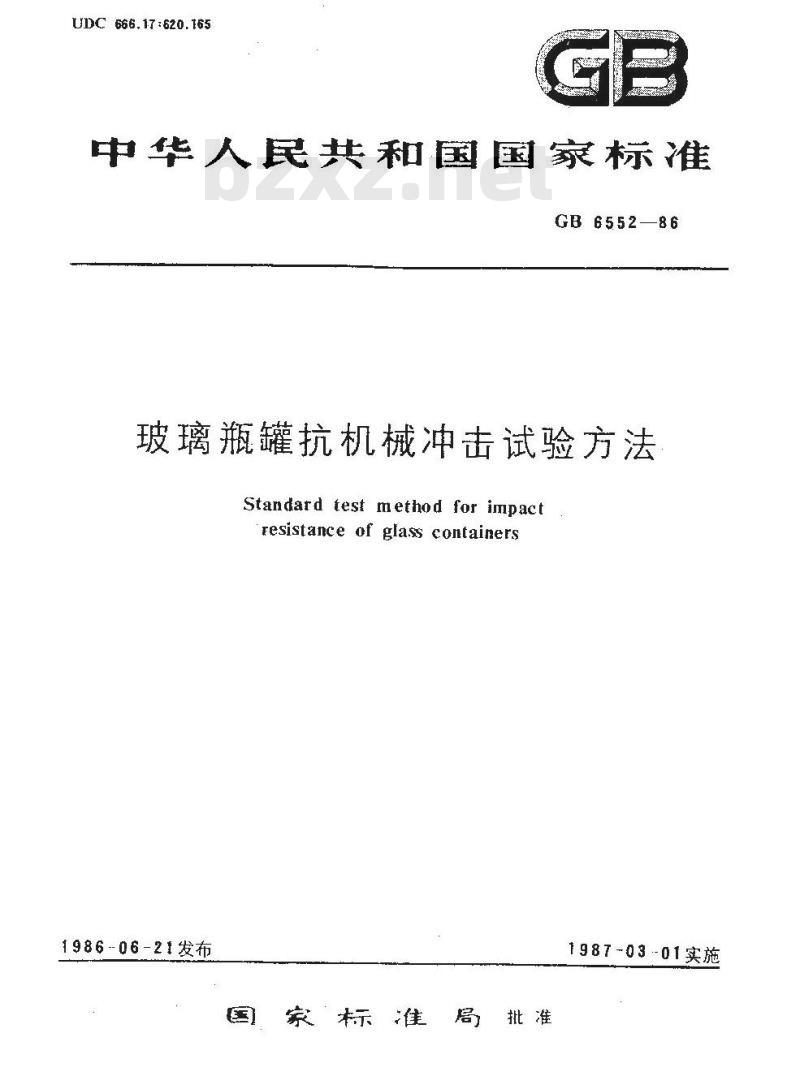 UDC 666.17:620.165

GB

中华人民共和国国家标准

bzxz.net

GB 6552—86

玻璃瓶罐抗机械冲击试验方法

Standard test method for impact resistance of glass containers

1986-06-21发布

1987-03-01实施

国家标准局 批准